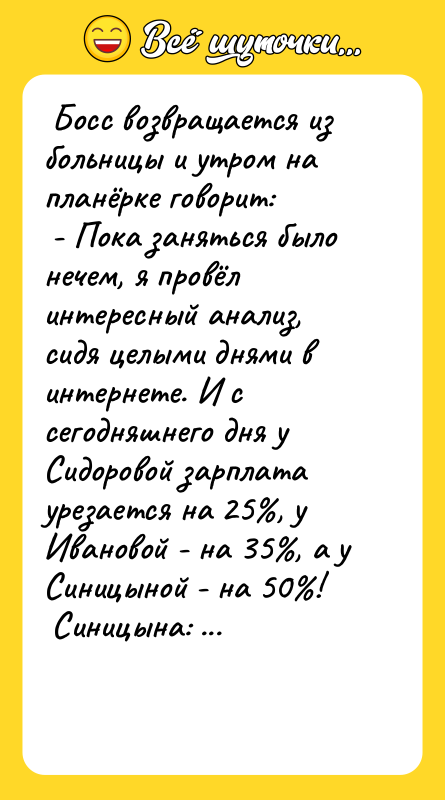 Всё шуточки...

Босс возвращается из больницы и утром на планёрке говорит:
- Пока заняться было нечем, я провёл интересный анализ, сидя целыми днями в интернете. И с сегодняшнего дня у Сидоровой зарплата урезается на 25%, у Ивановой - на 35%, а у Синицыной - на 50%!
Синицына: ...